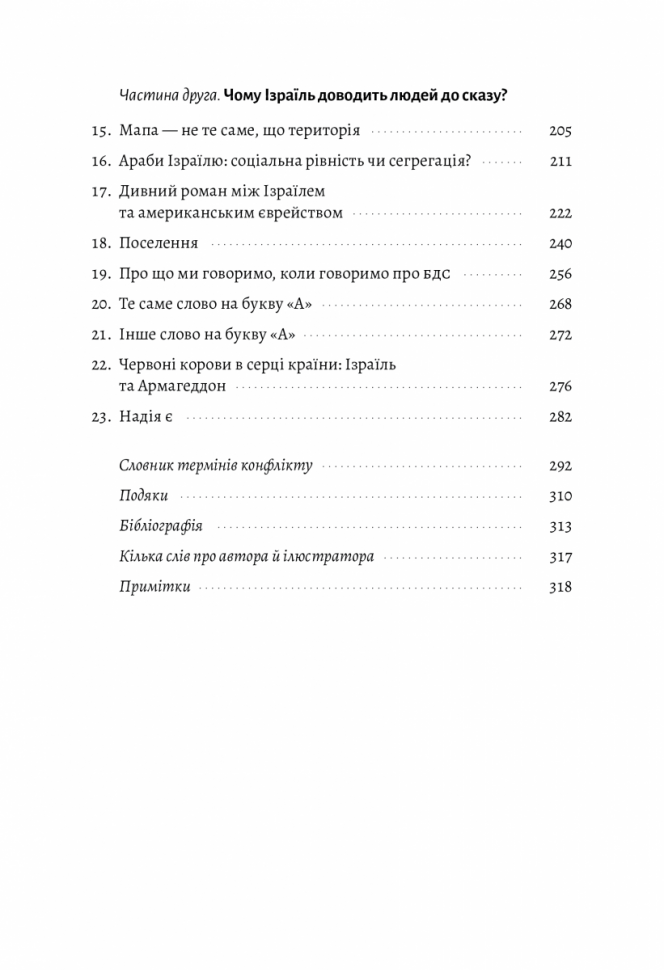 Частина друга. Чому Ізраїль доводить людей до сказу?

15. Мапа — не те саме, що територія 205

16. Араби Ізраїлю: соціальна рівність чи сегрегація? 211

17. Дивний роман між Ізраїлем та американським єврейством 222

18. Поселення 240

19. Про що ми говоримо, коли говоримо про БДС 256

20. Те саме слово на букву «А» 268

21. Інше слово на букву «А» 272

22. Червоні корови в серці країни: Ізраїль та Армагеддон 276

23. Надія є 282

Словник термінів конфлікту 292

Подяки 310

Бібліографія 313

Кілька слів про автора й ілюстратора 317

Примітки 318